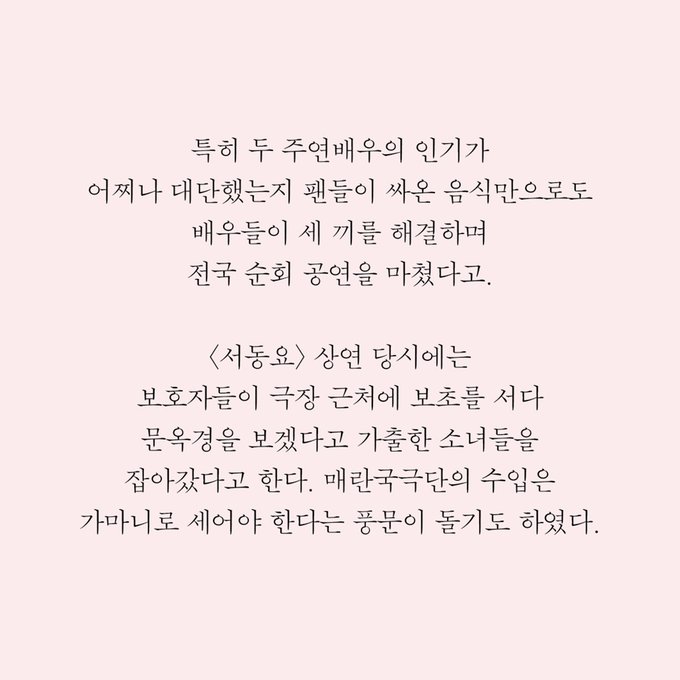 특히 두 주연배우의 인기가
어찌나 대단했는지 팬들이 싸온 음식만으로도
배우들이 세 끼를 해결하며
전국 순회 공연을 마쳤다고.

〈서동요〉 상연 당시에는
보호자들이 극장 근처에 보초를 서다
문옥경을 보겠다고 가출한 소녀들을
잡아갔다고 한다. 매란국극단의 수입은
가마니로 세어야 한다는 풍문이 돌기도 하였다.